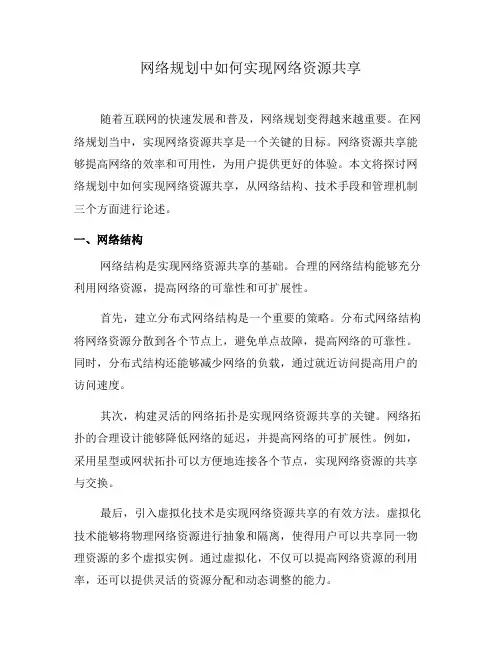 网络规划中如何实现网络资源共享

随着互联网的快速发展和普及，网络规划变得越来越重要。在网络规划当中，实现网络资源共享是一个关键的目标。网络资源共享能够提高网络的效率和可用性，为用户提供更好的体验。本文将探讨网络规划中如何实现网络资源共享，从网络结构、技术手段和管理机制三个方面进行论述。

一、网络结构

网络结构是实现网络资源共享的基础。合理的网络结构能够充分利用网络资源，提高网络的可靠性和可扩展性。

首先，建立分布式网络结构是一个重要的策略。分布式网络结构将网络资源分散到各个节点上，避免单点故障，提高网络的可靠性。同时，分布式结构还能够减少网络的负载，通过就近访问提高用户的访问速度。

其次，构建灵活的网络拓扑是实现网络资源共享的关键。网络拓扑的合理设计能够降低网络的延迟，并提高网络的可扩展性。例如，采用星型或网状拓扑可以方便地连接各个节点，实现网络资源的共享与交换。

最后，引入虚拟化技术是实现网络资源共享的有效方法。虚拟化技术能够将物理网络资源进行抽象和隔离，使得用户可以共享同一物理资源的多个虚拟实例。通过虚拟化，不仅可以提高网络资源的利用率，还可以提供灵活的资源分配和动态调整的能力。